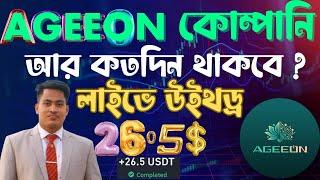 AGEEON কোম্পানি
আর কতদিন থাকবে ?
লাইভে উইথড্র
26.5$
+26.5 USDT
Completed
AGEEON